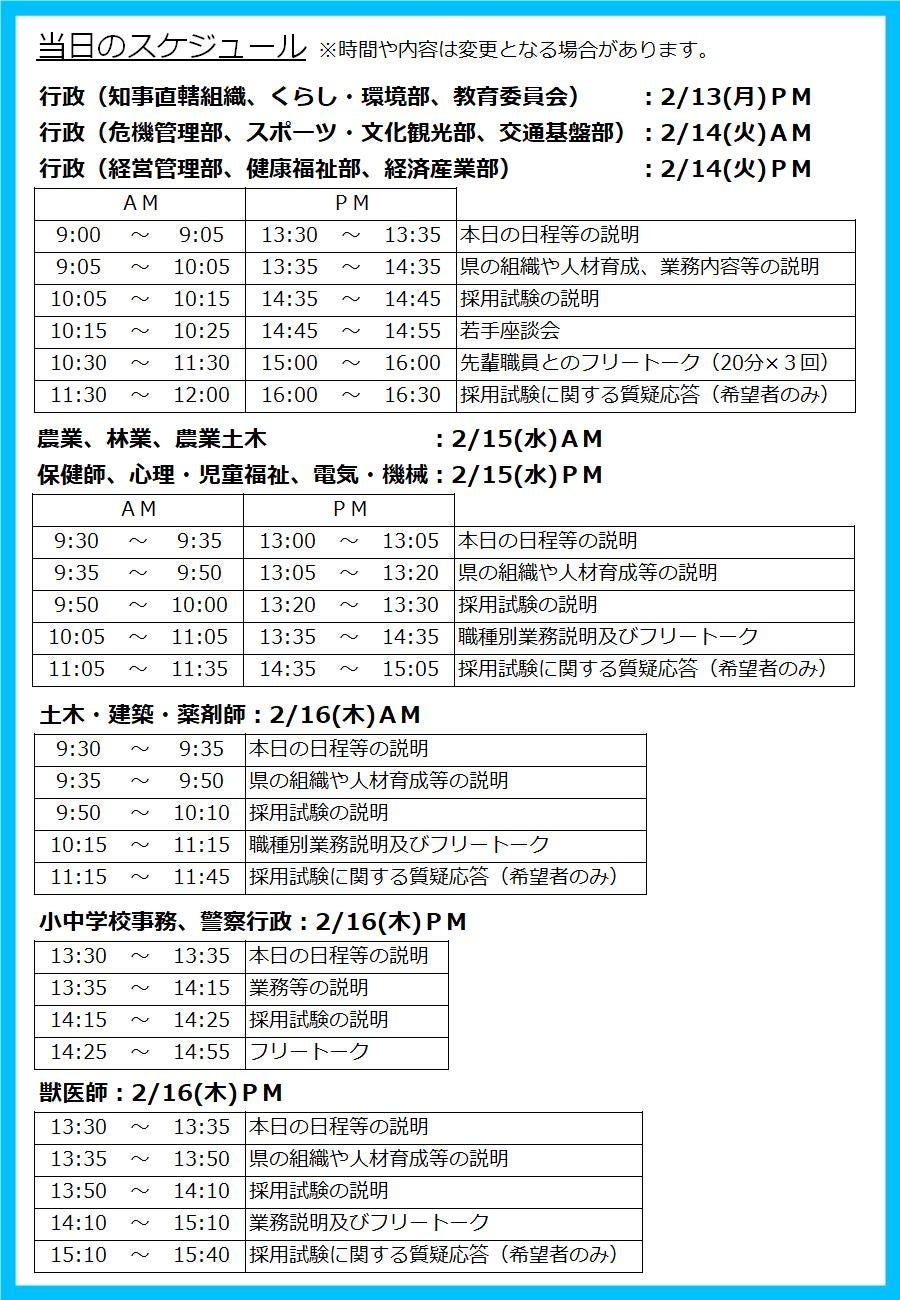 当日のスケジュール ※時間や内容は変更となる場合があります。

行政（知事直轄組織、くらし・環境部、教育委員会）　：2/13(月)ＰＭ
行政（危機管理部、スポーツ・文化観光部、交通基盤部）：2/14(火)ＡＭ
行政（経営管理部、健康福祉部、経済産業部）　：2/14(火)ＰＭ

| ＡＭ | ＰＭ | |
|---|---|---|
| 9:00 ～ 9:05 | 13:30 ～ 13:35 | 本日の日程等の説明 |
| 9:05 ～ 10:05 | 13:35 ～ 14:35 | 県の組織や人材育成、業務内容等の説明 |
| 10:05 ～ 10:15 | 14:35 ～ 14:45 | 採用試験の説明 |
| 10:15 ～ 10:25 | 14:45 ～ 14:55 | 若手座談会 |
| 10:30 ～ 11:30 | 15:00 ～ 16:00 | 先輩職員とのフリートーク（20分×３回） |
| 11:30 ～ 12:00 | 16:00 ～ 16:30 | 採用試験に関する質疑応答（希望者のみ） |

農業、林業、農業土木　：2/15(水)ＡＭ
保健師、心理・児童福祉、電気・機械：2/15(水)ＰＭ

| ＡＭ | ＰＭ | |
|---|---|---|
| 9:30 ～ 9:35 | 13:00 ～ 13:05 | 本日の日程等の説明 |
| 9:35 ～ 9:50 | 13:05 ～ 13:20 | 県の組織や人材育成等の説明 |
| 9:50 ～ 10:00 | 13:20 ～ 13:30 | 採用試験の説明 |
| 10:05 ～ 11:05 | 13:35 ～ 14:35 | 職種別業務説明及びフリートーク |
| 11:05 ～ 11:35 | 14:35 ～ 15:05 | 採用試験に関する質疑応答（希望者のみ） |

土木・建築・薬剤師：2/16(木)ＡＭ

| | |
|---|---|
| 9:30 ～ 9:35 | 本日の日程等の説明 |
| 9:35 ～ 9:50 | 県の組織や人材育成等の説明 |
| 9:50 ～ 10:10 | 採用試験の説明 |
| 10:15 ～ 11:15 | 職種別業務説明及びフリートーク |
| 11:15 ～ 11:45 | 採用試験に関する質疑応答（希望者のみ） |

小中学校事務、警察行政：2/16(木)ＰＭ

| | |
|---|---|
| 13:30 ～ 13:35 | 本日の日程等の説明 |
| 13:35 ～ 14:15 | 業務等の説明 |
| 14:15 ～ 14:25 | 採用試験の説明 |
| 14:25 ～ 14:55 | フリートーク |

獣医師：2/16(木)ＰＭ

| | |
|---|---|
| 13:30 ～ 13:35 | 本日の日程等の説明 |
| 13:35 ～ 13:50 | 県の組織や人材育成等の説明 |
| 13:50 ～ 14:10 | 採用試験の説明 |
| 14:10 ～ 15:10 | 業務説明及びフリートーク |
| 15:10 ～ 15:40 | 採用試験に関する質疑応答（希望者のみ） |